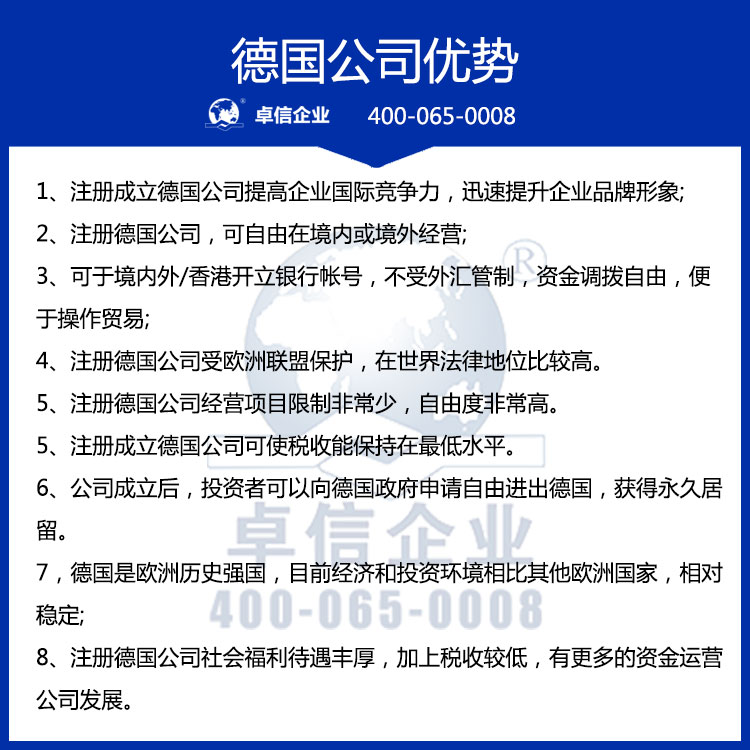 德国公司优势

卓信企业 400-065-0008

1、注册成立德国公司提高企业国际竞争力，迅速提升企业品牌形象;

2、注册德国公司，可自由在境内或境外经营;

3、可于境内外/香港开立银行帐号，不受外汇管制，资金调拨自由，便于操作贸易;

4、注册德国公司受欧洲联盟保护，在世界法律地位比较高。

5、注册德国公司经营项目限制非常少，自由度非常高。

5、注册成立德国公司可使税收能保持在最低水平。

6、公司成立后，投资者可以向德国政府申请自由进出德国，获得永久居留。

7，德国是欧洲历史强国，目前经济和投资环境相比其他欧洲国家，相对稳定;

8、注册德国公司社会福利待遇丰厚，加上税收较低，有更多的资金运营公司发展。

卓信企业
400-065-0008